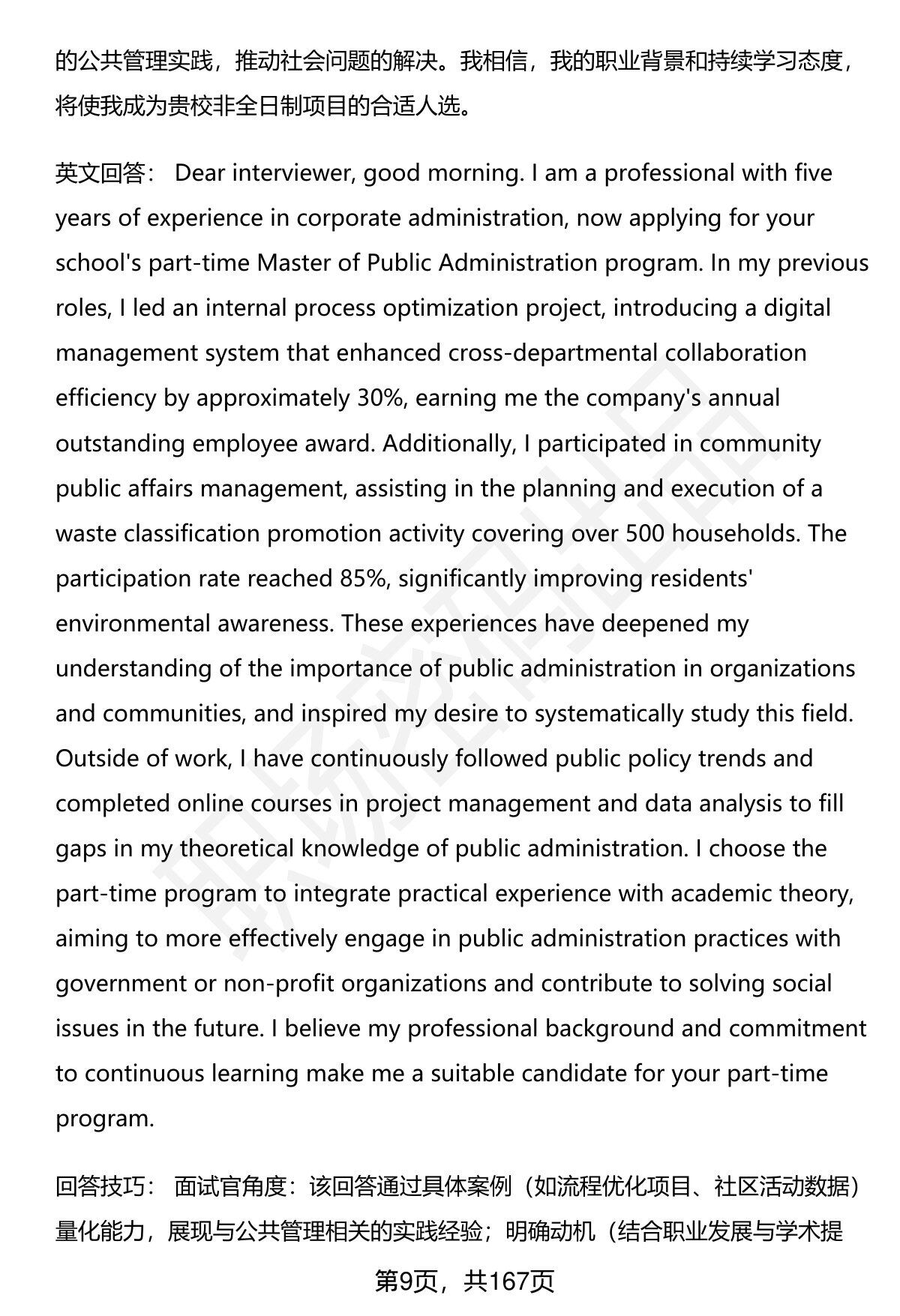 的公共管理实践，推动社会问题的解决。我相信，我的职业背景和持续学习态度，将使我成为贵校非全日制项目的合适人选。

英文回答： Dear interviewer, good morning. I am a professional with five years of experience in corporate administration, now applying for your school's part-time Master of Public Administration program. In my previous roles, I led an internal process optimization project, introducing a digital management system that enhanced cross-departmental collaboration efficiency by approximately 30%, earning me the company's annual outstanding employee award. Additionally, I participated in community public affairs management, assisting in the planning and execution of a waste classification promotion activity covering over 500 households. The participation rate reached 85%, significantly improving residents' environmental awareness. These experiences have deepened my understanding of the importance of public administration in organizations and communities, and inspired my desire to systematically study this field. Outside of work, I have continuously followed public policy trends and completed online courses in project management and data analysis to fill gaps in my theoretical knowledge of public administration. I choose the part-time program to integrate practical experience with academic theory, aiming to more effectively engage in public administration practices with government or non-profit organizations and contribute to solving social issues in the future. I believe my professional background and commitment to continuous learning make me a suitable candidate for your part-time program.

回答技巧： 面试官角度：该回答通过具体案例（如流程优化项目、社区活动数据）量化能力，展现与公共管理相关的实践经验；明确动机（结合职业发展与学术提

第9页，共167页

职场密码出品